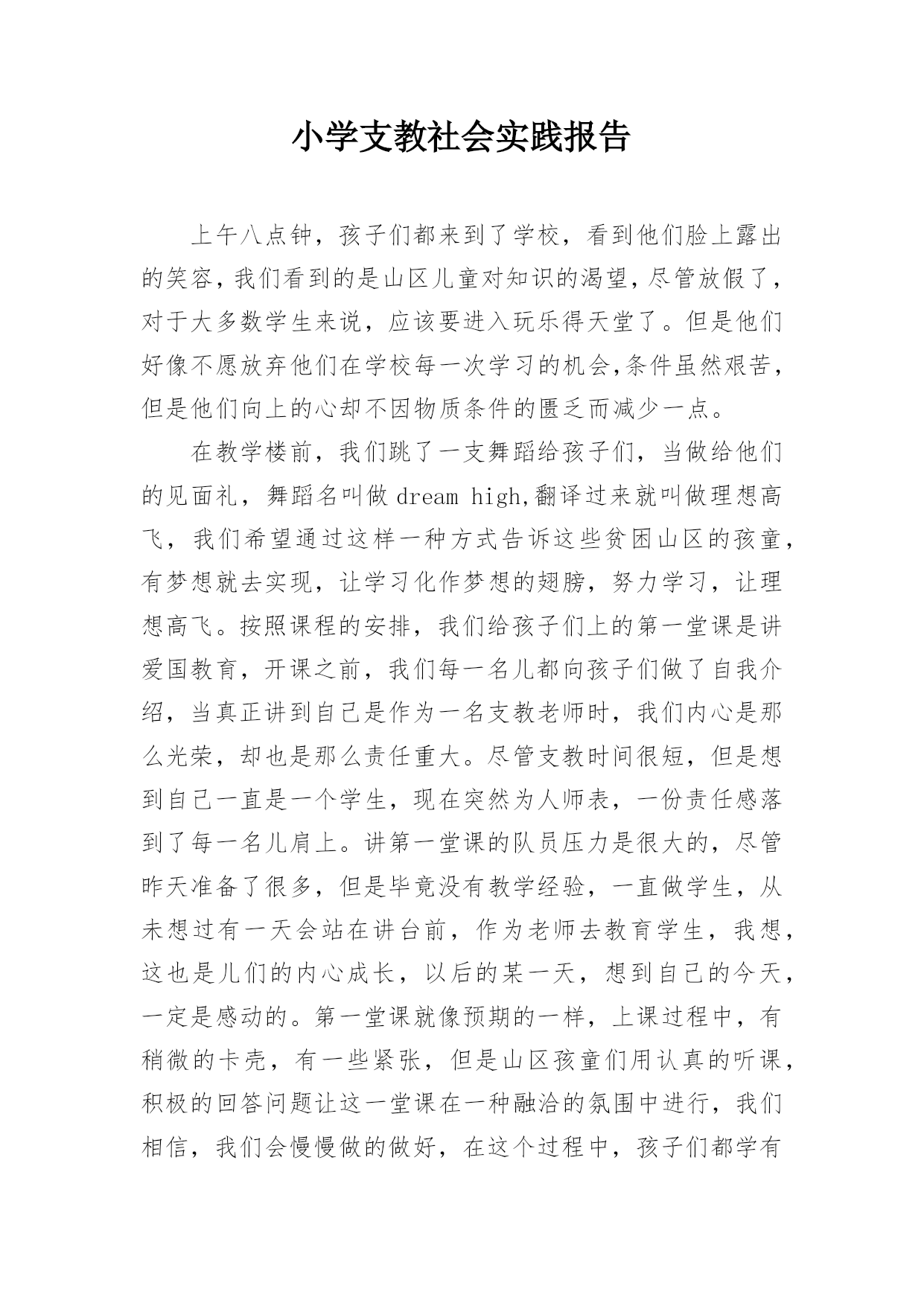 小学支教社会实践报告

上午八点钟，孩子们都来到了学校，看到他们脸上露出的笑容，我们看到的是山区儿童对知识的渴望，尽管放假了，对于大多数学生来说，应该要进入玩乐得天堂了。但是他们好像不愿放弃他们在学校每一次学习的机会,条件虽然艰苦，但是他们向上的心却不因物质条件的匮乏而减少一点。

在教学楼前，我们跳了一支舞蹈给孩子们，当做给他们的见面礼，舞蹈名叫做 dream high,翻译过来就叫做理想高飞，我们希望通过这样一种方式告诉这些贫困山区的孩童，有梦想就去实现，让学习化作梦想的翅膀，努力学习，让理想高飞。按照课程的安排，我们给孩子们上的第一堂课是讲爱国教育，开课之前，我们每一名儿都向孩子们做了自我介绍，当真正讲到自己是作为一名支教老师时，我们内心是那么光荣，却也是那么责任重大。尽管支教时间很短，但是想到自己一直是一个学生，现在突然为人师表，一份责任感落到了每一名儿肩上。讲第一堂课的队员压力是很大的，尽管昨天准备了很多，但是毕竟没有教学经验，一直做学生，从未想过有一天会站在讲台前，作为老师去教育学生，我想，这也是儿们的内心成长，以后的某一天，想到自己的今天，一定是感动的。第一堂课就像预期的一样，上课过程中，有稍微的卡壳，有一些紧张，但是山区孩童们用认真的听课，积极的回答问题让这一堂课在一种融洽的氛围中进行，我们相信，我们会慢慢做的做好，在这个过程中，孩子们都学有